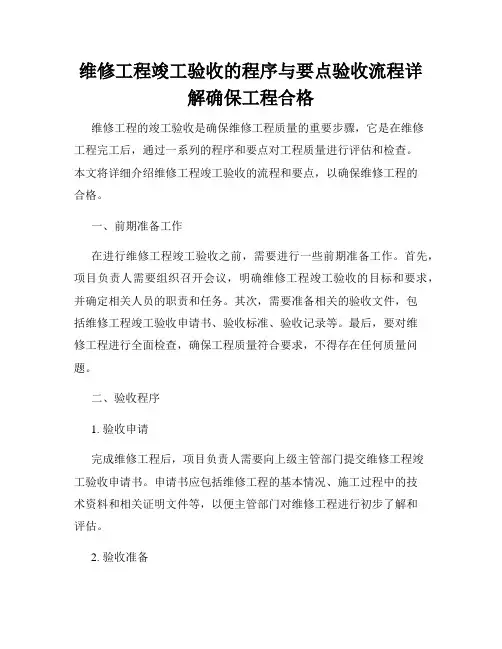 维修工程竣工验收的程序与要点验收流程详解确保工程合格

维修工程的竣工验收是确保维修工程质量的重要步骤，它是在维修工程完工后，通过一系列的程序和要点对工程质量进行评估和检查。本文将详细介绍维修工程竣工验收的流程和要点，以确保维修工程的合格。

一、前期准备工作

在进行维修工程竣工验收之前，需要进行一些前期准备工作。首先，项目负责人需要组织召开会议，明确维修工程竣工验收的目标和要求，并确定相关人员的职责和任务。其次，需要准备相关的验收文件，包括维修工程竣工验收申请书、验收标准、验收记录等。最后，要对维修工程进行全面检查，确保工程质量符合要求，不得存在任何质量问题。

二、验收程序

1. 验收申请

完成维修工程后，项目负责人需要向上级主管部门提交维修工程竣工验收申请书。申请书应包括维修工程的基本情况、施工过程中的技术资料和相关证明文件等，以便主管部门对维修工程进行初步了解和评估。

2. 验收准备